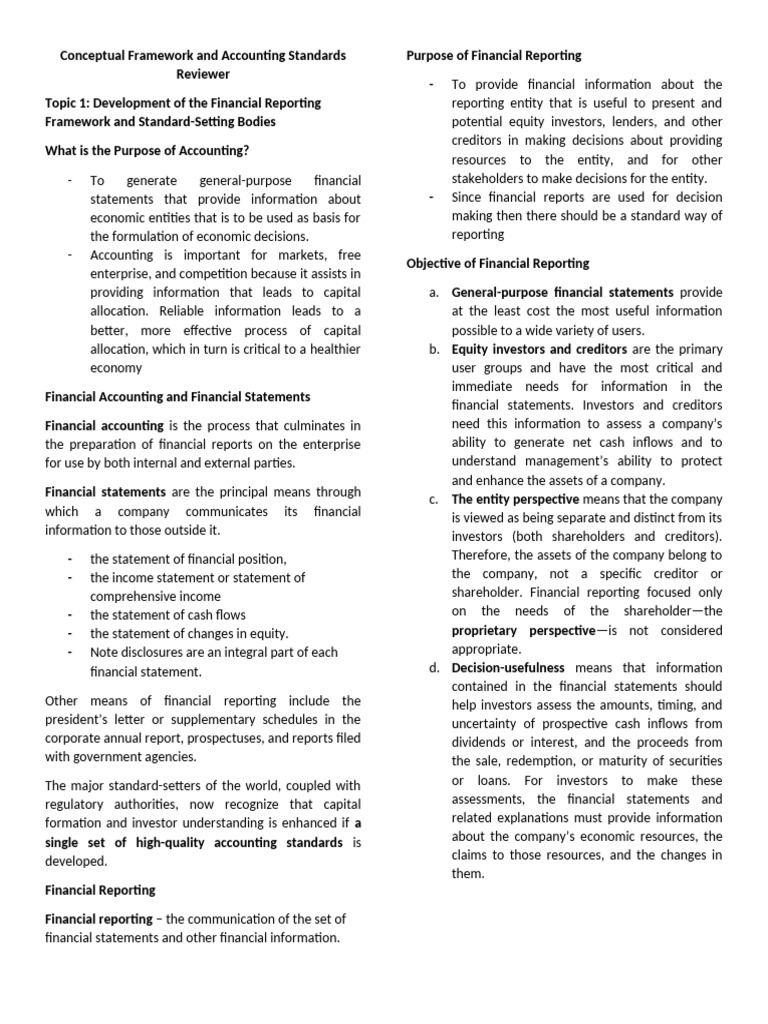 Conceptual Framework and Accounting Standards Reviewer

Topic 1: Development of the Financial Reporting Framework and Standard-Setting Bodies

What is the Purpose of Accounting?

- To generate general-purpose financial statements that provide information about economic entities that is to be used as basis for the formulation of economic decisions.
- Accounting is important for markets, free enterprise, and competition because it assists in providing information that leads to capital allocation. Reliable information leads to a better, more effective process of capital allocation, which in turn is critical to a healthier economy

Financial Accounting and Financial Statements

Financial accounting is the process that culminates in the preparation of financial reports on the enterprise for use by both internal and external parties.

Financial statements are the principal means through which a company communicates its financial information to those outside it.

- the statement of financial position,
- the income statement or statement of comprehensive income
- the statement of cash flows
- the statement of changes in equity.
- Note disclosures are an integral part of each financial statement.

Other means of financial reporting include the president's letter or supplementary schedules in the corporate annual report, prospectuses, and reports filed with government agencies.

The major standard-setters of the world, coupled with regulatory authorities, now recognize that capital formation and investor understanding is enhanced if a single set of high-quality accounting standards is developed.

Financial Reporting

Financial reporting – the communication of the set of financial statements and other financial information.

Purpose of Financial Reporting

- To provide financial information about the reporting entity that is useful to present and potential equity investors, lenders, and other creditors in making decisions about providing resources to the entity, and for other stakeholders to make decisions for the entity.
- Since financial reports are used for decision making then there should be a standard way of reporting

Objective of Financial Reporting

a. General-purpose financial statements provide at the least cost the most useful information possible to a wide variety of users.
b. Equity investors and creditors are the primary user groups and have the most critical and immediate needs for information in the financial statements. Investors and creditors need this information to assess a company's ability to generate net cash inflows and to understand management's ability to protect and enhance the assets of a company.
c. The entity perspective means that the company is viewed as being separate and distinct from its investors (both shareholders and creditors). Therefore, the assets of the company belong to the company, not a specific creditor or shareholder. Financial reporting focused only on the needs of the shareholder—the proprietary perspective—is not considered appropriate.
d. Decision-usefulness means that information contained in the financial statements should help investors assess the amounts, timing, and uncertainty of prospective cash inflows from dividends or interest, and the proceeds from the sale, redemption, or maturity of securities or loans. For investors to make these assessments, the financial statements and related explanations must provide information about the company's economic resources, the claims to those resources, and the changes in them.